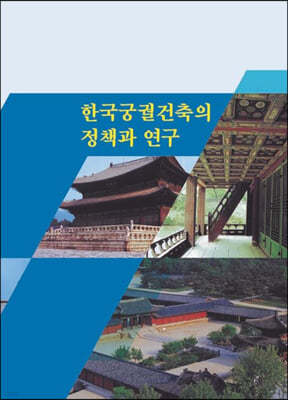 한국궁궐건축의
정책과 연구